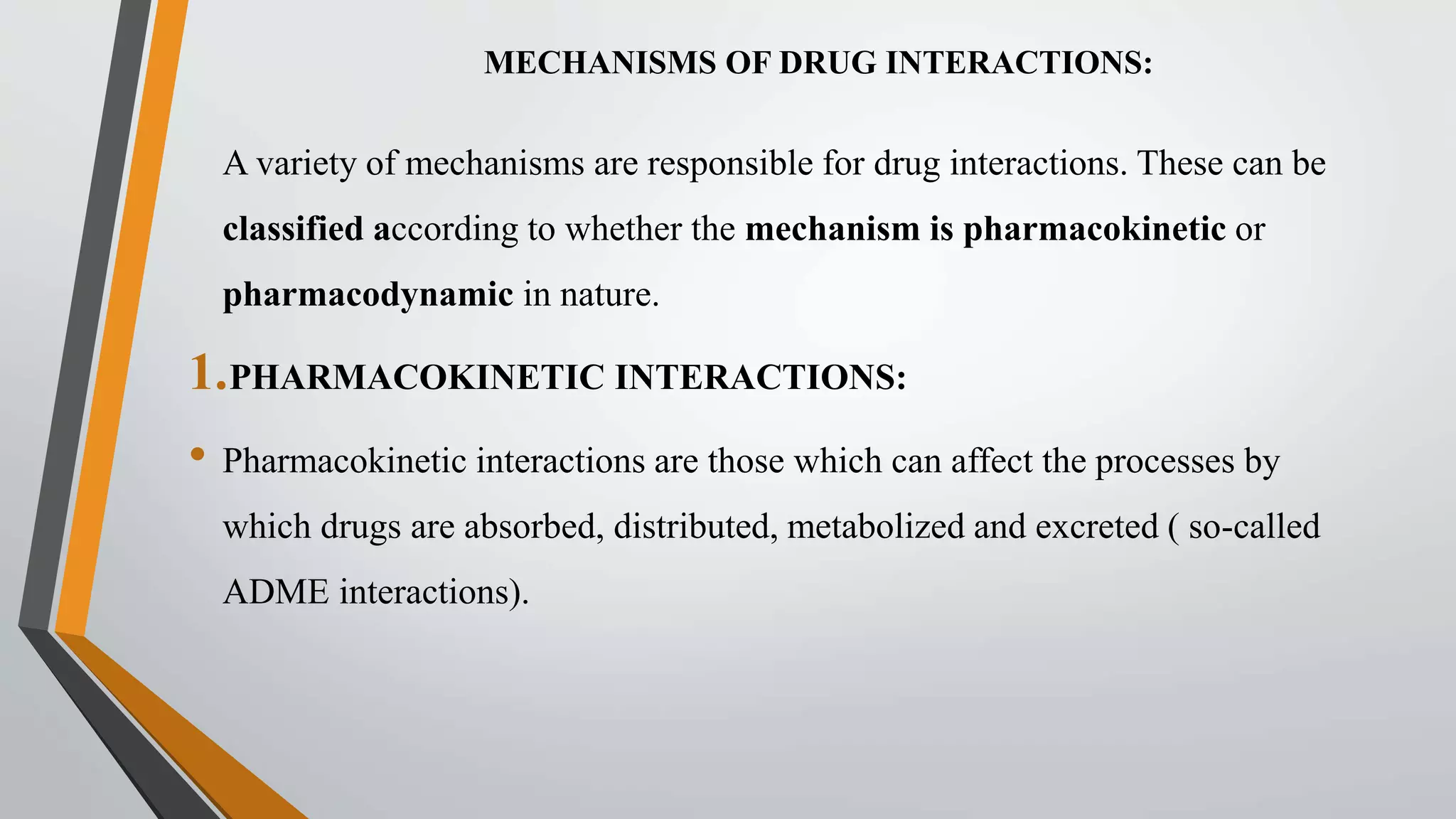 MECHANISMS OF DRUG INTERACTIONS:

A variety of mechanisms are responsible for drug interactions. These can be classified according to whether the mechanism is pharmacokinetic or pharmacodynamic in nature.

1.PHARMACOKINETIC INTERACTIONS:

• Pharmacokinetic interactions are those which can affect the processes by which drugs are absorbed, distributed, metabolized and excreted ( so-called ADME interactions).